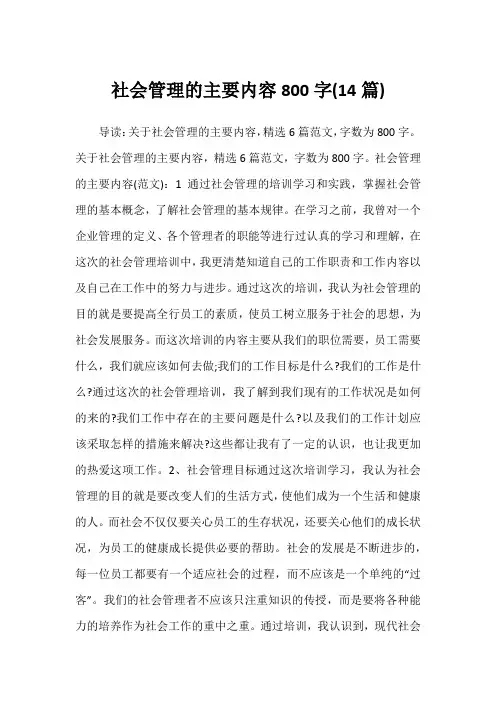 社会管理的主要内容 800 字(14 篇)

导读:关于社会管理的主要内容,精选 6 篇范文,字数为 800 字。关于社会管理的主要内容,精选 6 篇范文,字数为 800 字。社会管理的主要内容(范文):1 通过社会管理的培训学习和实践,掌握社会管理的基本概念,了解社会管理的基本规律。在学习之前,我曾对一个企业管理的定义、各个管理者的职能等进行过认真的学习和理解,在这次的社会管理培训中,我更清楚知道自己的工作职责和工作内容以及自己在工作中的努力与进步。通过这次的培训,我认为社会管理的目的就是要提高全行员工的素质,使员工树立服务于社会的思想,为社会发展服务。而这次培训的内容主要从我们的职位需要,员工需要什么,我们就应该如何去做;我们的工作目标是什么?我们的工作是什么?通过这次的社会管理培训,我了解到我们现有的工作状况是如何的来的?我们工作中存在的主要问题是什么?以及我们的工作计划应该采取怎样的措施来解决?这些都让我有了一定的认识,也让我更加的热爱这项工作。2、社会管理目标通过这次培训学习,我认为社会管理的目的就是要改变人们的生活方式,使他们成为一个生活和健康的人。而社会不仅仅要关心员工的生存状况,还要关心他们的成长状况,为员工的健康成长提供必要的帮助。社会的发展是不断进步的,每一位员工都要有一个适应社会的过程,而不应该是一个单纯的“过客”。我们的社会管理者不应该只注重知识的传授,而是要将各种能力的培养作为社会工作的重中之重。通过培训,我认识到,现代社会